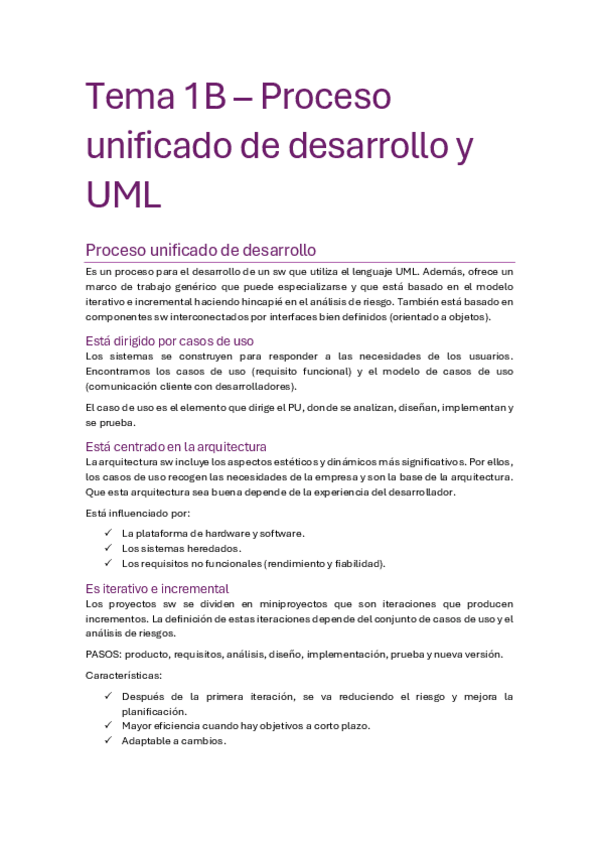 Tema 1B – Proceso unificado de desarrollo y UML

Proceso unificado de desarrollo

Es un proceso para el desarrollo de un sw que utiliza el lenguaje UML. Además, ofrece un marco de trabajo genérico que puede especializarse y que está basado en el modelo iterativo e incremental haciendo hincapié en el análisis de riesgo. También está basado en componentes sw interconectados por interfaces bien definidos (orientado a objetos).

Está dirigido por casos de uso

Los sistemas se construyen para responder a las necesidades de los usuarios. Encontramos los casos de uso (requisito funcional) y el modelo de casos de uso (comunicación cliente con desarrolladores).

El caso de uso es el elemento que dirige el PU, donde se analizan, diseñan, implementan y se prueba.

Está centrado en la arquitectura

La arquitectura sw incluye los aspectos estéticos y dinámicos más significativos. Por ellos, los casos de uso recogen las necesidades de la empresa y son la base de la arquitectura. Que esta arquitectura sea buena depende de la experiencia del desarrollador.

Está influenciado por:

✓ La plataforma de hardware y software.
✓ Los sistemas heredados.
✓ Los requisitos no funcionales (rendimiento y fiabilidad).

Es iterativo e incremental

Los proyectos sw se dividen en miniproyectos que son iteraciones que producen incrementos. La definición de estas iteraciones depende del conjunto de casos de uso y el análisis de riesgos.

PASOS: producto, requisitos, análisis, diseño, implementación, prueba y nueva versión.

Características:

✓ Después de la primera iteración, se va reduciendo el riesgo y mejora la planificación.
✓ Mayor eficiencia cuando hay objetivos a corto plazo.
✓ Adaptable a cambios.